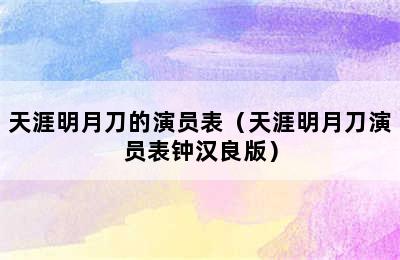 天涯明月刀的演员表（天涯明月刀演员表钟汉良版）